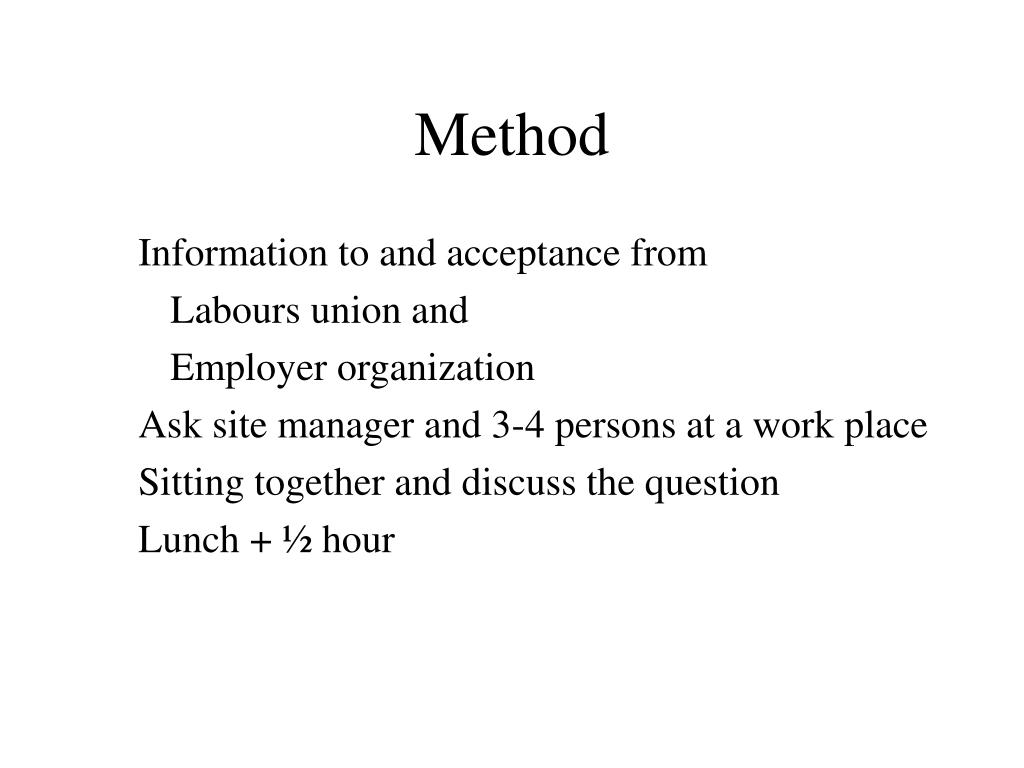 Method

Information to and acceptance from

Labours union and

Employer organization

Ask site manager and 3-4 persons at a work place

Sitting together and discuss the question

Lunch + ½ hour